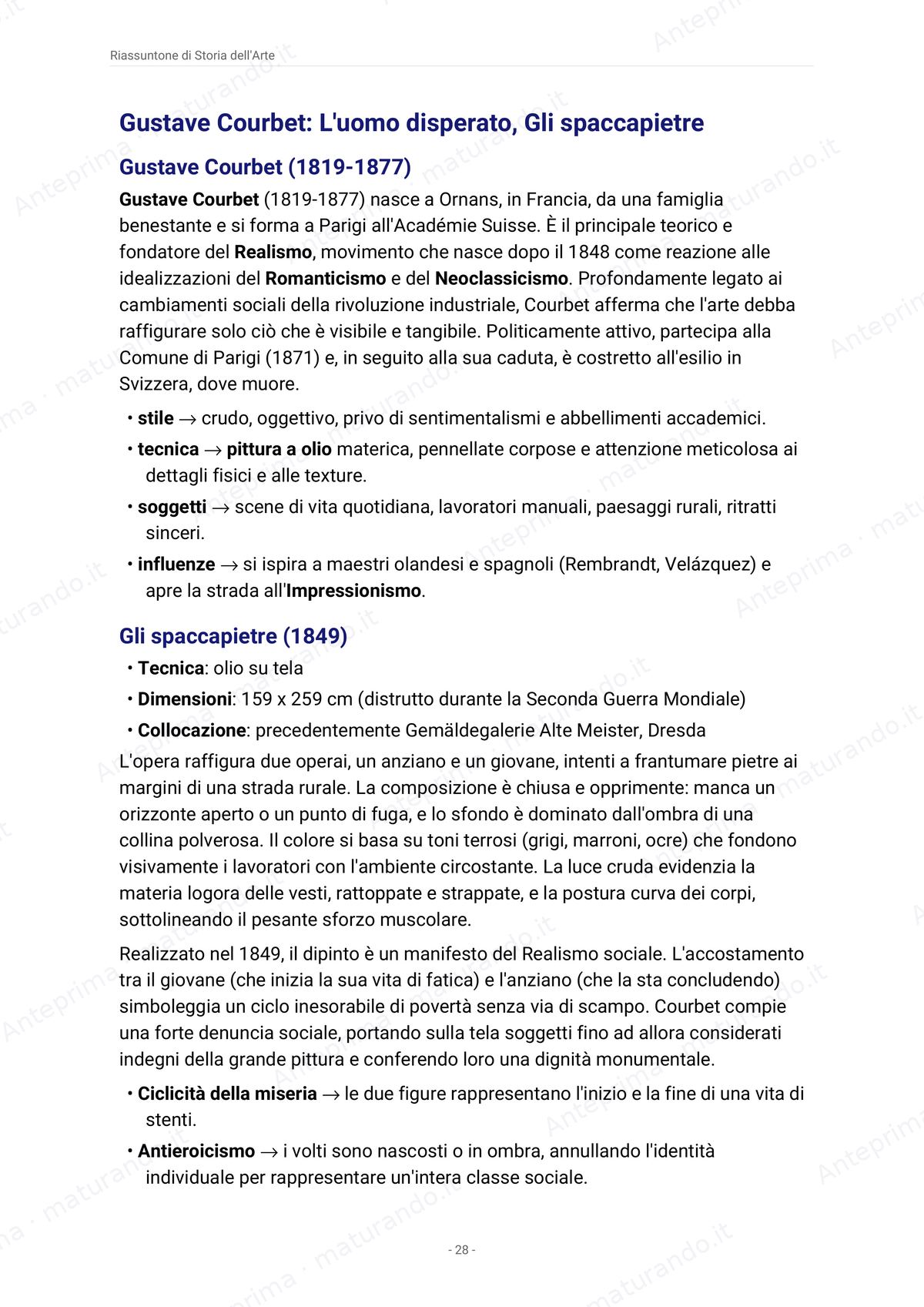 Riassuntone di Storia dell'Arte

Gustave Courbet: L'uomo disperato, Gli spaccapietre

Gustave Courbet (1819-1877)

Gustave Courbet (1819-1877) nasce a Ornans, in Francia, da una famiglia benestante e si forma a Parigi all'Académie Suisse. È il principale teorico e fondatore del Realismo, movimento che nasce dopo il 1848 come reazione alle idealizzazioni del Romanticismo e del Neoclassicismo. Profondamente legato ai cambiamenti sociali della rivoluzione industriale, Courbet afferma che l'arte debba raffigurare solo ciò che è visibile e tangibile. Politicamente attivo, partecipa alla Comune di Parigi (1871) e, in seguito alla sua caduta, è costretto all'esilio in Svizzera, dove muore.

• stile → crudo, oggettivo, privo di sentimentalismi e abbellimenti accademici.
• tecnica → pittura a olio materica, pennellate corpose e attenzione meticolosa ai dettagli fisici e alle texture.
• soggetti → scene di vita quotidiana, lavoratori manuali, paesaggi rurali, ritratti sinceri.
• influenze → si ispira a maestri olandesi e spagnoli (Rembrandt, Velázquez) e apre la strada all'Impressionismo.

Gli spaccapietre (1849)

• Tecnica: olio su tela
• Dimensioni: 159 x 259 cm (distrutto durante la Seconda Guerra Mondiale)
• Collocazione: precedentemente Gemäldegalerie Alte Meister, Dresda

L'opera raffigura due operai, un anziano e un giovane, intenti a frantumare pietre ai margini di una strada rurale. La composizione è chiusa e opprimente: manca un orizzonte aperto o un punto di fuga, e lo sfondo è dominato dall'ombra di una collina polverosa. Il colore si basa su toni terrosi (grigi, marroni, ocre) che fondono visivamente i lavoratori con l'ambiente circostante. La luce cruda evidenzia la materia logora delle vesti, rattoppate e strappate, e la postura curva dei corpi, sottolineando il pesante sforzo muscolare.

Realizzato nel 1849, il dipinto è un manifesto del Realismo sociale. L'accostamento tra il giovane (che inizia la sua vita di fatica) e l'anziano (che la sta concludendo) simboleggia un ciclo inesorabile di povertà senza via di scampo. Courbet compie una forte denuncia sociale, portando sulla tela soggetti fino ad allora considerati indegni della grande pittura e conferendo loro una dignità monumentale.

• Ciclicità della miseria → le due figure rappresentano l'inizio e la fine di una vita di stenti.
• Antieroicismo → i volti sono nascosti o in ombra, annullando l'identità individuale per rappresentare un'intera classe sociale.

- 28 -

Anteprima · maturando.it